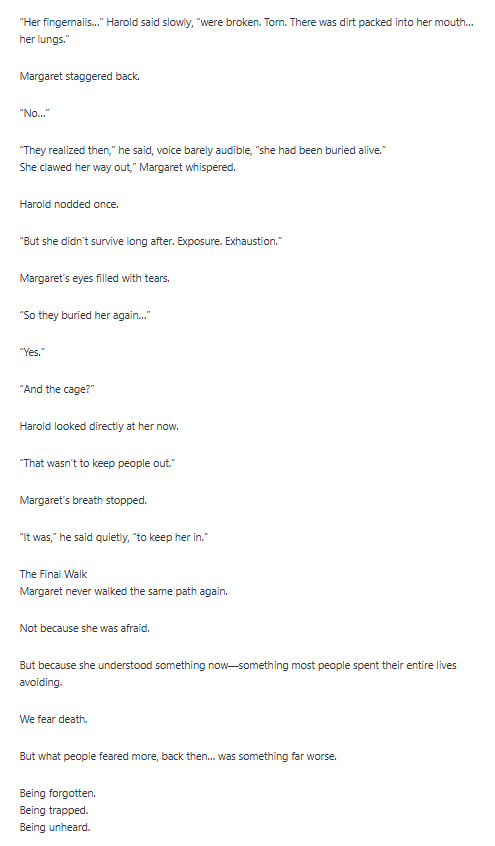 "Her fingernails..." Harold said slowly, "were broken. Torn. There was dirt packed into her mouth... her lungs."

Margaret staggered back.

"No..."

"They realized then," he said, voice barely audible, "she had been buried alive."
She clawed her way out," Margaret whispered.

Harold nodded once.

"But she didn't survive long after. Exposure. Exhaustion."

Margaret's eyes filled with tears.

"So they buried her again..."

"Yes."

"And the cage?"

Harold looked directly at her now.

"That wasn't to keep people out."

Margaret's breath stopped.

"It was," he said quietly, "to keep her in."

The Final Walk
Margaret never walked the same path again.

Not because she was afraid.

But because she understood something now—something most people spent their entire lives avoiding.

We fear death.

But what people feared more, back then... was something far worse.

Being forgotten.
Being trapped.
Being unheard.